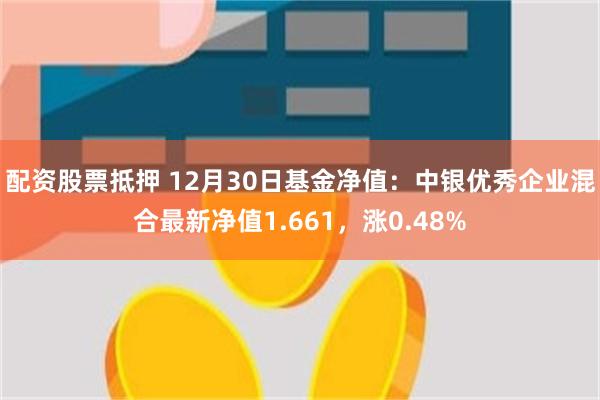 配资股票抵押 12月30日基金净值：中银优秀企业混合最新净值1.661，涨0.48%